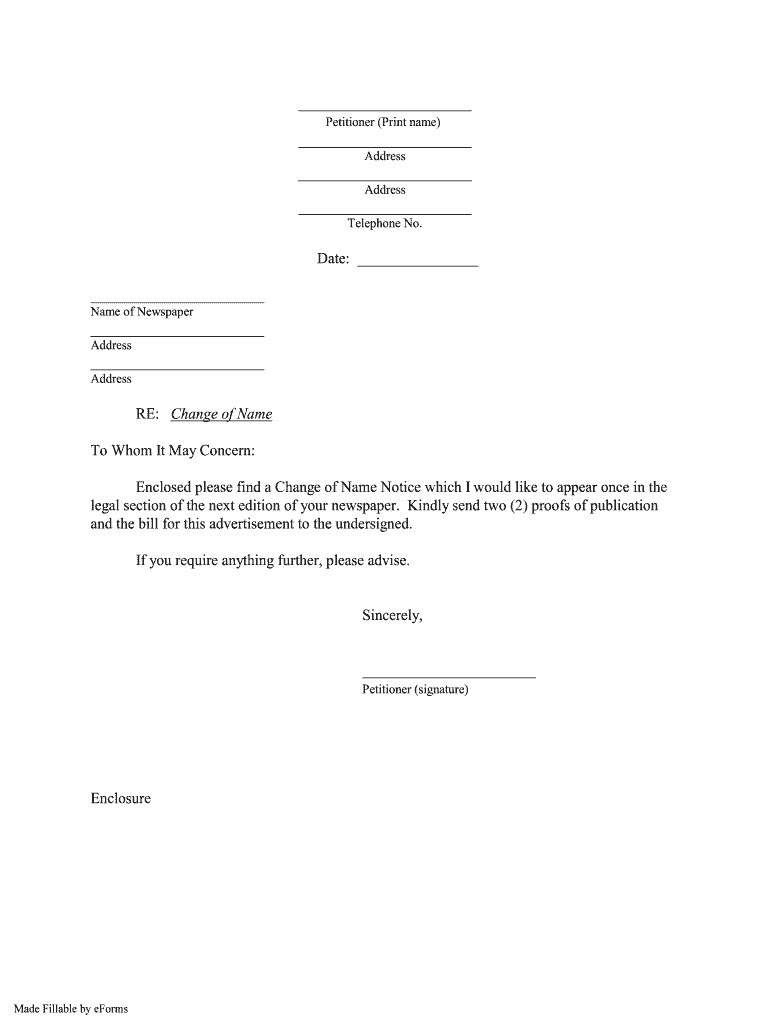 Petitioner (Print name)

Address

Address

Telephone No.

Date: _______________

Name of Newspaper

Address

Address

RE: Change of Name

To Whom It May Concern:

Enclosed please find a Change of Name Notice which I would like to appear once in the legal section of the next edition of your newspaper. Kindly send two (2) proofs of publication and the bill for this advertisement to the undersigned.

If you require anything further, please advise.

Sincerely,

Petitioner (signature)

Enclosure

Made Fillable by eForms